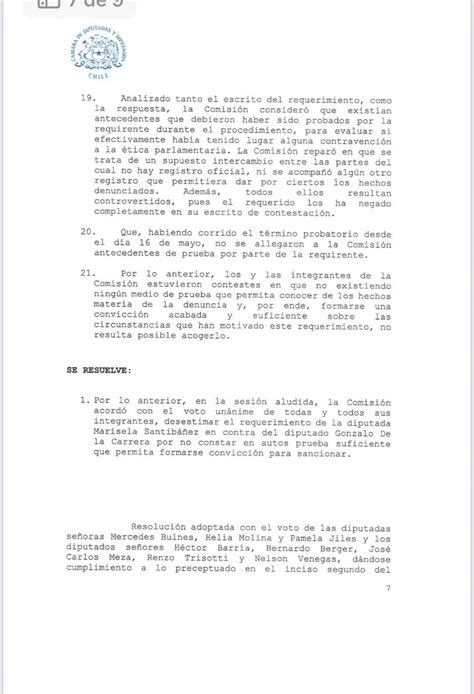 7 de 9

CAMARA DE DIPUTADAS Y DIPUTADOS
CHILE

19. Analizado tanto el escrito del requerimiento, como la respuesta, la Comisión consideró que existían antecedentes que debieron haber sido probados por la requirente durante el procedimiento, para evaluar si efectivamente había tenido lugar alguna contravención a la ética parlamentaria. La Comisión reparó en que se trata de un supuesto intercambio entre las partes del cual no hay registro oficial, ni se acompañó algún otro registro que permitiera dar por ciertos los hechos denunciados. Además, todos ellos resultan controvertidos, pues el requerido los ha negado completamente en su escrito de contestación.

20. Que, habiendo corrido el término probatorio desde el día 16 de mayo, no se allegaron a la Comisión antecedentes de prueba por parte de la requirente.

21. Por lo anterior, los y las integrantes de la Comisión estuvieron contestes en que no existiendo ningún medio de prueba que permita conocer de los hechos materia de la denuncia y, por ende, formarse una convicción acabada y suficiente sobre las circunstancias que han motivado este requerimiento, no resulta posible acogerlo.

SE RESUELVE:

1. Por lo anterior, en la sesión aludida, la Comisión acordó con el voto unánime de todas y todos sus integrantes, desestimar el requerimiento de la diputada Marisela Santibáñez en contra del diputado Gonzalo De la Carrera por no constar en autos prueba suficiente que permita formarse convicción para sancionar.

Resolución adoptada con el voto de las diputadas señoras Mercedes Bulnes, Helia Molina y Pamela Jiles y los diputados señores Héctor Barría, Bernardo Berger, José Carlos Meza, Renzo Trisotti y Nelson Venegas, dándose cumplimiento a lo preceptuado en el inciso segundo del

7